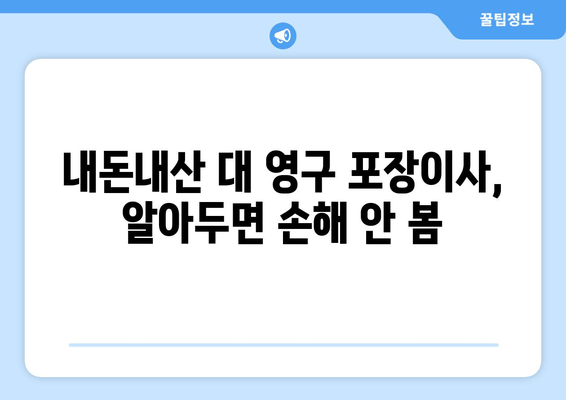 꿀팁정보

내돈내산 대 영구 포장이사, 알아두면 손해 안 봄